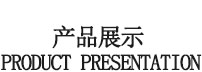 产品展示
PRODUCT PRESENTATION